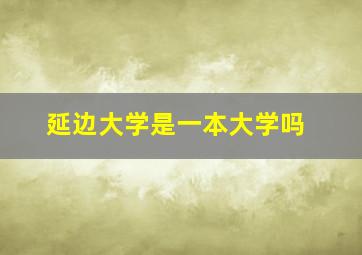 延边大学是一本大学吗